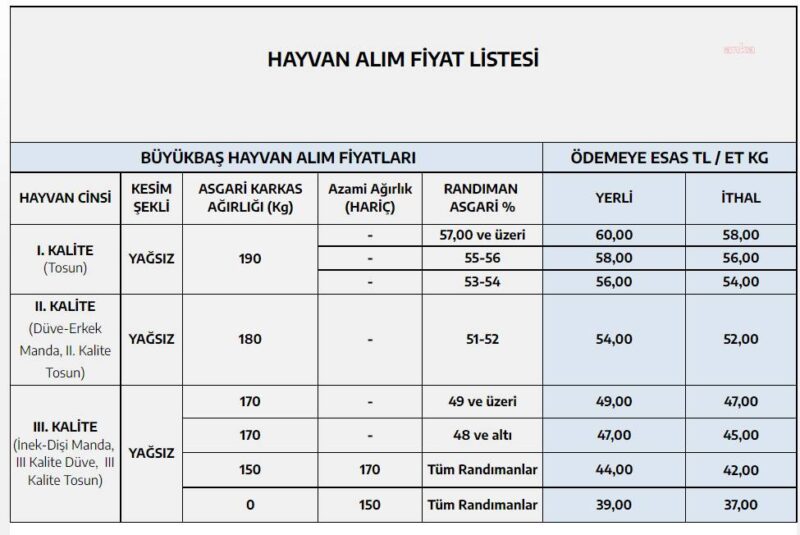 HAYVAN ALIM FİYAT LİSTESİ

| BÜYÜKBAŞ HAYVAN ALIM FİYATLARI | | | | | ÖDEMEYE ESAS TL / ET KG | |
|---|---|---|---|---|---|---|
| HAYVAN CİNSİ | KESİM ŞEKLİ | ASGARİ KARKAS AĞIRLIĞI (Kg) | Azami Ağırlık (HARİÇ) | RANDIMAN ASGARİ % | YERLİ | İTHAL |
| I. KALİTE (Tosun) | YAĞSIZ | 190 | - | 57,00 ve üzeri | 60,00 | 58,00 |
| | | | - | 55-56 | 58,00 | 56,00 |
| | | | - | 53-54 | 56,00 | 54,00 |
| II. KALİTE (Düve-Erkek Manda, II. Kalite Tosun) | YAĞSIZ | 180 | - | 51-52 | 54,00 | 52,00 |
| III. KALİTE (İnek-Dişi Manda, III Kalite Düve, III Kalite Tosun) | YAĞSIZ | 170 | - | 49 ve üzeri | 49,00 | 47,00 |
| | | 170 | - | 48 ve altı | 47,00 | 45,00 |
| | | 150 | 170 | Tüm Randımanlar | 44,00 | 42,00 |
| | | 0 | 150 | Tüm Randımanlar | 39,00 | 37,00 |